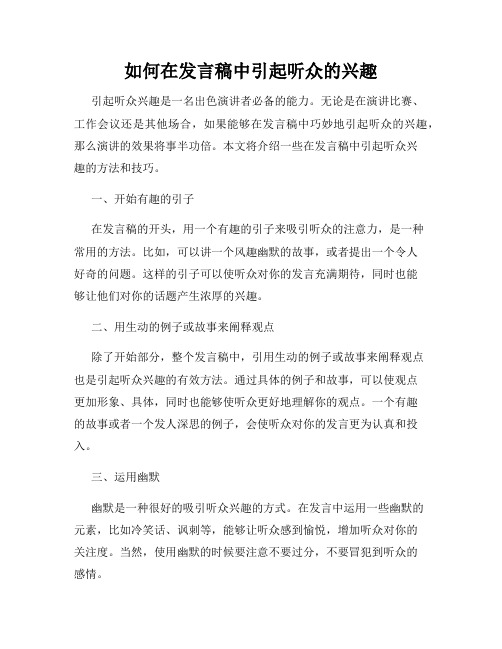 如何在发言稿中引起听众的兴趣

引起听众兴趣是一名出色演讲者必备的能力。无论是在演讲比赛、工作会议还是其他场合，如果能够在发言稿中巧妙地引起听众的兴趣，那么演讲的效果将事半功倍。本文将介绍一些在发言稿中引起听众兴趣的方法和技巧。

一、开始有趣的引子

在发言稿的开头，用一个有趣的引子来吸引听众的注意力，是一种常用的方法。比如，可以讲一个风趣幽默的故事，或者提出一个令人好奇的问题。这样的引子可以使听众对你的发言充满期待，同时也能够让他们对你的话题产生浓厚的兴趣。

二、用生动的例子或故事来阐释观点

除了开始部分，整个发言稿中，引用生动的例子或故事来阐释观点也是引起听众兴趣的有效方法。通过具体的例子和故事，可以使观点更加形象、具体，同时也能够使听众更好地理解你的观点。一个有趣的故事或者一个发人深思的例子，会使听众对你的发言更为认真和投入。

三、运用幽默

幽默是一种很好的吸引听众兴趣的方式。在发言中运用一些幽默的元素，比如冷笑话、讽刺等，能够让听众感到愉悦，增加听众对你的关注度。当然，使用幽默的时候要注意不要过分，不要冒犯到听众的感情。